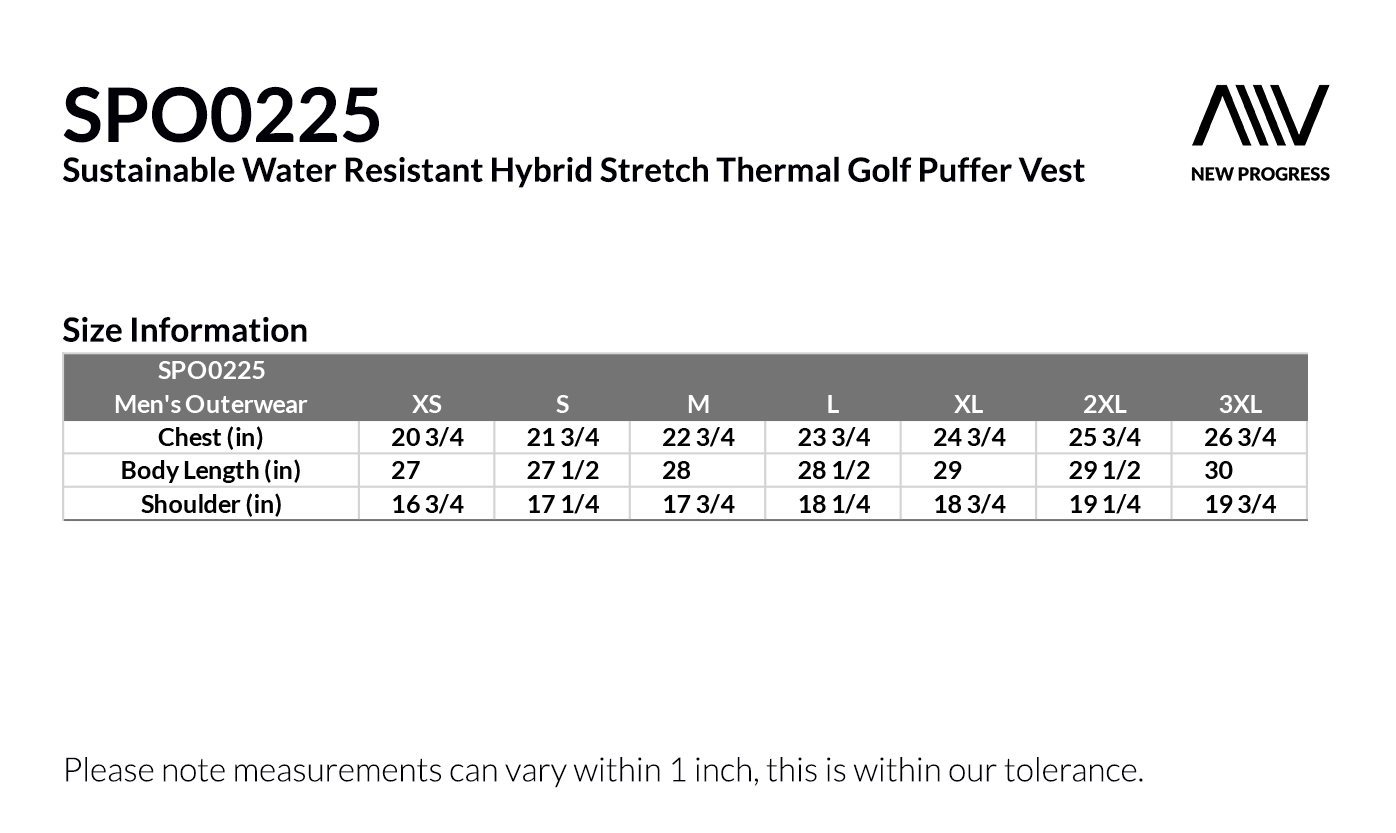 SPO0225
Sustainable Water Resistant Hybrid Stretch Thermal Golf Puffer Vest

NEW PROGRESS

Size Information

| SPO0225 Men's Outerwear | XS | S | M | L | XL | 2XL | 3XL |
|---|---|---|---|---|---|---|---|
| Chest (in) | 20 3/4 | 21 3/4 | 22 3/4 | 23 3/4 | 24 3/4 | 25 3/4 | 26 3/4 |
| Body Length (in) | 27 | 27 1/2 | 28 | 28 1/2 | 29 | 29 1/2 | 30 |
| Shoulder (in) | 16 3/4 | 17 1/4 | 17 3/4 | 18 1/4 | 18 3/4 | 19 1/4 | 19 3/4 |

Please note measurements can vary within 1 inch, this is within our tolerance.